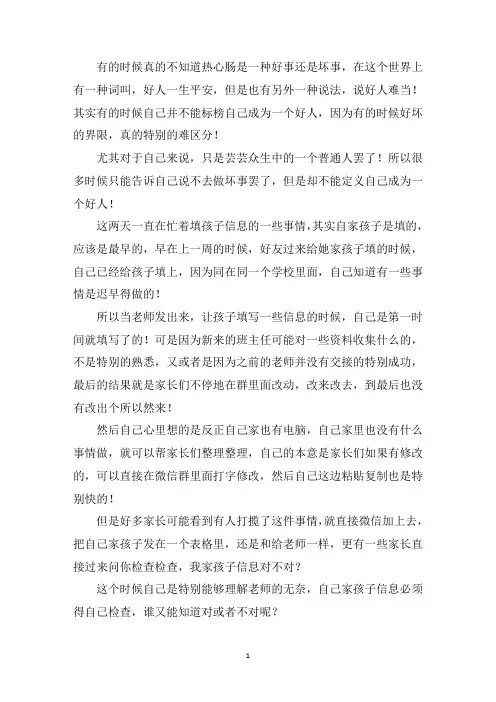 有的时候真的不知道热心肠是一种好事还是坏事，在这个世界上有一种词叫，好人一生平安，但是也有另外一种说法，说好人难当！其实有的时候自己并不能标榜自己成为一个好人，因为有的时候好坏的界限，真的特别的难区分！

尤其对于自己来说，只是芸芸众生中的一个普通人罢了！所以很多时候只能告诉自己说不去做坏事罢了，但是却不能定义自己成为一个好人！

这两天一直在忙着填孩子信息的一些事情，其实自家孩子是填的，应该是最早的，早在上一周的时候，好友过来给她家孩子填的时候，自己已经给孩子填上，因为同在同一个学校里面，自己知道有一些事情是迟早得做的！

所以当老师发出来，让孩子填写一些信息的时候，自己是第一时间就填写了的！可是因为新来的班主任可能对一些资料收集什么的，不是特别的熟悉，又或者是因为之前的老师并没有交接的特别成功，最后的结果就是家长们不停地在群里面改动，改来改去，到最后也没有改出个所以然来！

然后自己心里想的是反正自己家也有电脑，自己家里也没有什么事情做，就可以帮家长们整理整理，自己的本意是家长们如果有修改的，可以直接在微信群里面打字修改，然后自己这边粘贴复制也是特别快的！

但是好多家长可能看到有人打揽了这件事情，就直接微信加上去，把自己家孩子发在一个表格里，还是和给老师一样，更有一些家长直接过来问你检查检查，我家孩子信息对不对？

这个时候自己是特别能够理解老师的无奈，自己家孩子信息必须得自己检查，谁又能知道对或者不对呢？

1